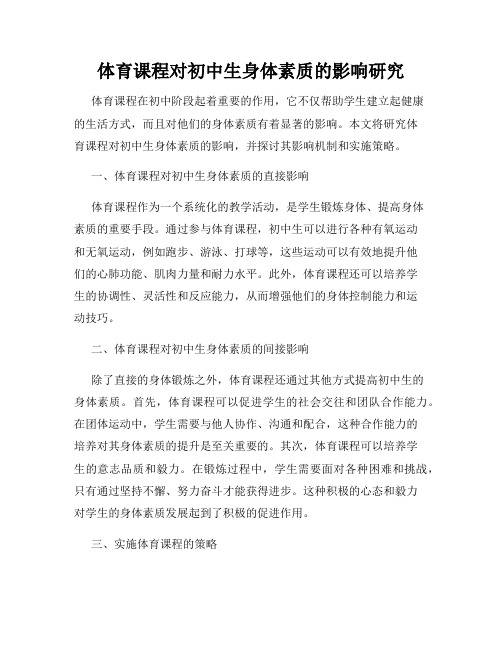 体育课程对初中生身体素质的影响研究

体育课程在初中阶段起着重要的作用，它不仅帮助学生建立起健康的生活方式，而且对他们的身体素质有着显著的影响。本文将研究体育课程对初中生身体素质的影响，并探讨其影响机制和实施策略。

一、体育课程对初中生身体素质的直接影响

体育课程作为一个系统化的教学活动，是学生锻炼身体、提高身体素质的重要手段。通过参与体育课程，初中生可以进行各种有氧运动和无氧运动，例如跑步、游泳、打球等，这些运动可以有效地提升他们的心肺功能、肌肉力量和耐力水平。此外，体育课程还可以培养学生的协调性、灵活性和反应能力，从而增强他们的身体控制能力和运动技巧。

二、体育课程对初中生身体素质的间接影响

除了直接的身体锻炼之外，体育课程还通过其他方式提高初中生的身体素质。首先，体育课程可以促进学生的社会交往和团队合作能力。在团体运动中，学生需要与他人协作、沟通和配合，这种合作能力的培养对其身体素质的提升是至关重要的。其次，体育课程可以培养学生的意志品质和毅力。在锻炼过程中，学生需要面对各种困难和挑战，只有通过坚持不懈、努力奋斗才能获得进步。这种积极的心态和毅力对学生的身体素质发展起到了积极的促进作用。

三、实施体育课程的策略